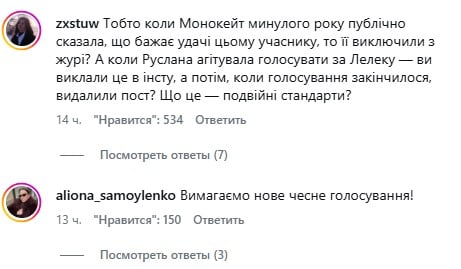 zxstuw Тобто коли Монокейт минулого року публічно сказала, що бажає удачі цьому учаснику, то її виключили з журі? А коли Руслана агітувала голосувати за Лелеку — ви виклали це в інсту, а потім, коли голосування закінчилося, видалили пост? Що це — подвійні стандарти?

14 ч. "Нравится": 534 Ответить

Посмотреть ответы (7)

aliona_samoylenko Вимагаємо нове чесне голосування!

13 ч. "Нравится": 150 Ответить

Посмотреть ответы (3)